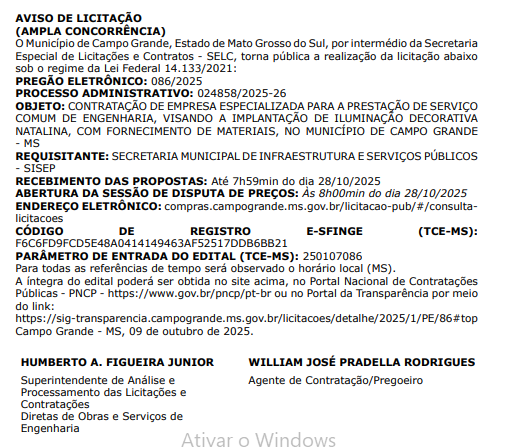 AVISO DE LICITAÇÃO
(AMPLA CONCORRÊNCIA)
O Município de Campo Grande, Estado de Mato Grosso do Sul, por intermédio da Secretaria Especial de Licitações e Contratos - SELC, torna pública a realização da licitação abaixo sob o regime da Lei Federal 14.133/2021:
PREGÃO ELETRÔNICO: 086/2025
PROCESSO ADMINISTRATIVO: 024858/2025-26
OBJETO: CONTRATAÇÃO DE EMPRESA ESPECIALIZADA PARA A PRESTAÇÃO DE SERVIÇO COMUM DE ENGENHARIA, VISANDO A IMPLANTAÇÃO DE ILUMINAÇÃO DECORATIVA NATALINA, COM FORNECIMENTO DE MATERIAIS, NO MUNICÍPIO DE CAMPO GRANDE - MS
REQUISITANTE: SECRETARIA MUNICIPAL DE INFRAESTRUTURA E SERVIÇOS PÚBLICOS - SISEP
RECEBIMENTO DAS PROPOSTAS: Até 7h59min do dia 28/10/2025
ABERTURA DA SESSÃO DE DISPUTA DE PREÇOS: Às 8h00min do dia 28/10/2025
ENDEREÇO ELETRÔNICO: compras.campogrande.ms.gov.br/licitacao-pub/#/consulta-licitacoes
CÓDIGO DE REGISTRO E-SFINGE (TCE-MS): F6C6FD9FCD5E48A0414149463AF52517DDB6BB21
PARÂMETRO DE ENTRADA DO EDITAL (TCE-MS): 250107086
Para todas as referências de tempo será observado o horário local (MS).
A íntegra do edital poderá ser obtida no site acima, no Portal Nacional de Contratações Públicas - PNCP - https://www.gov.br/pncp/pt-br ou no Portal da Transparência por meio do link:
https://sig-transparencia.campogrande.ms.gov.br/licitacoes/detalhe/2025/1/PE/86#top
Campo Grande - MS, 09 de outubro de 2025.

HUMBERTO A. FIGUEIRA JUNIOR
Superintendente de Análise e Processamento das Licitações e Contratações
Diretas de Obras e Serviços de Engenharia

WILLIAM JOSÉ PRADELLA RODRIGUES
Agente de Contratação/Pregoeiro

Ativar o Windows